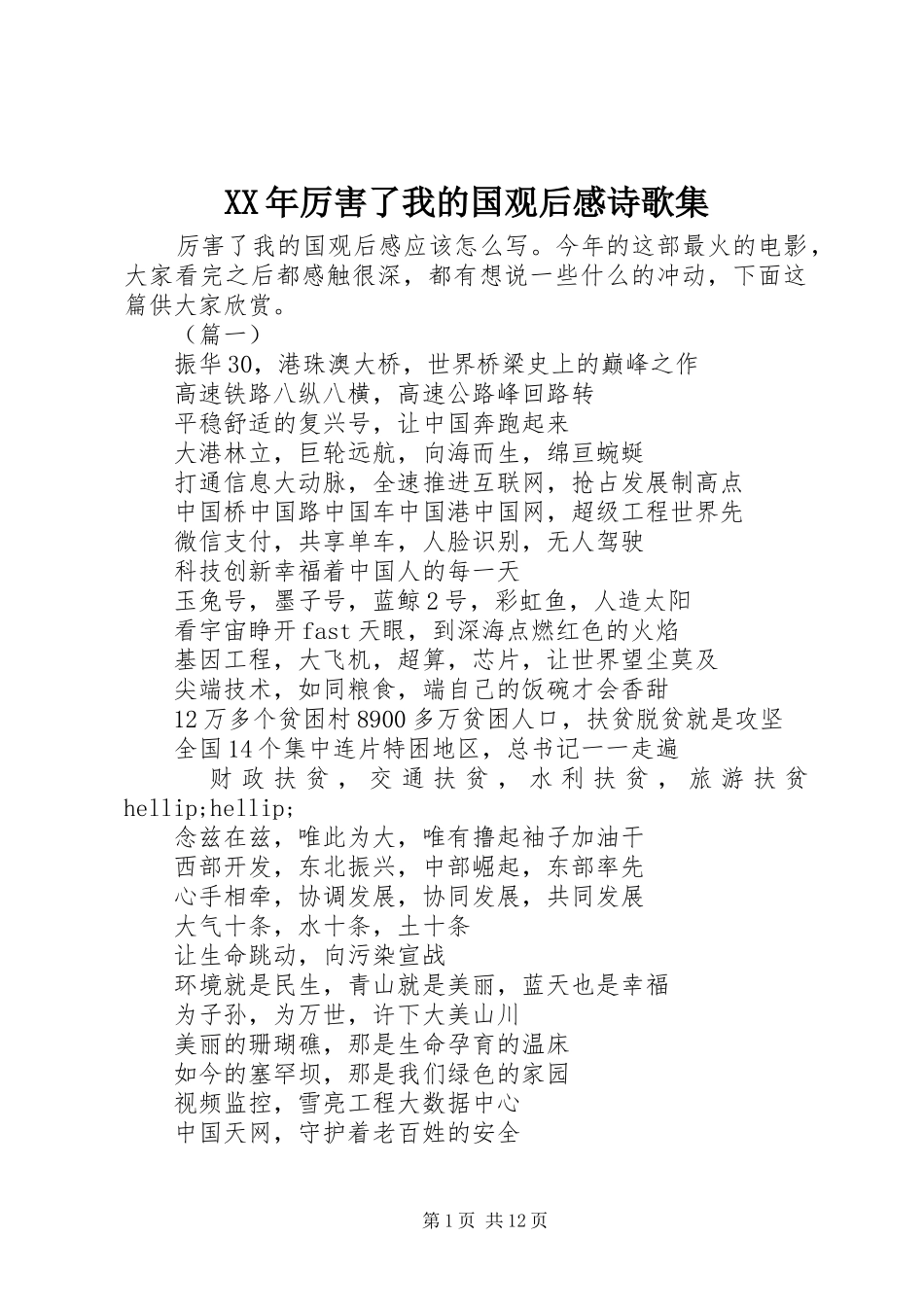 XX年厉害了我的国观后感诗歌集

厉害了我的国观后感应该怎么写。今年的这部最火的电影，大家看完之后都感触很深，都有想说一些什么的冲动，下面这篇供大家欣赏。

（篇一）

振华30，港珠澳大桥，世界桥梁史上的巅峰之作
高速铁路八纵八横，高速公路峰回路转
平稳舒适的复兴号，让中国奔跑起来
大港林立，巨轮远航，向海而生，绵亘蜿蜒
打通信息大动脉，全速推进互联网，抢占发展制高点
中国桥中国路中国车中国港中国网，超级工程世界先
微信支付，共享单车，人脸识别，无人驾驶
科技创新幸福着中国人的每一天
玉兔号，墨子号，蓝鲸2号，彩虹鱼，人造太阳
看宇宙睁开fast天眼，到深海点燃红色的火焰
基因工程，大飞机，超算，芯片，让世界望尘莫及
尖端技术，如同粮食，端自己的饭碗才会香甜
12万多个贫困村8900多万贫困人口，扶贫脱贫就是攻坚
全国14个集中连片特困地区，总书记一一走遍
财政扶贫，交通扶贫，水利扶贫，旅游扶贫hellip;hellip;
念兹在兹，唯此为大，唯有撸起袖子加油干
西部开发，东北振兴，中部崛起，东部率先
心手相牵，协调发展，协同发展，共同发展
大气十条，水十条，土十条
让生命跳动，向污染宣战
环境就是民生，青山就是美丽，蓝天也是幸福
为子孙，为万世，许下大美山川
美丽的珊瑚礁，那是生命孕育的温床
如今的塞罕坝，那是我们绿色的家园
视频监控，雪亮工程大数据中心
中国天网，守护着老百姓的安全

第1页 共12页